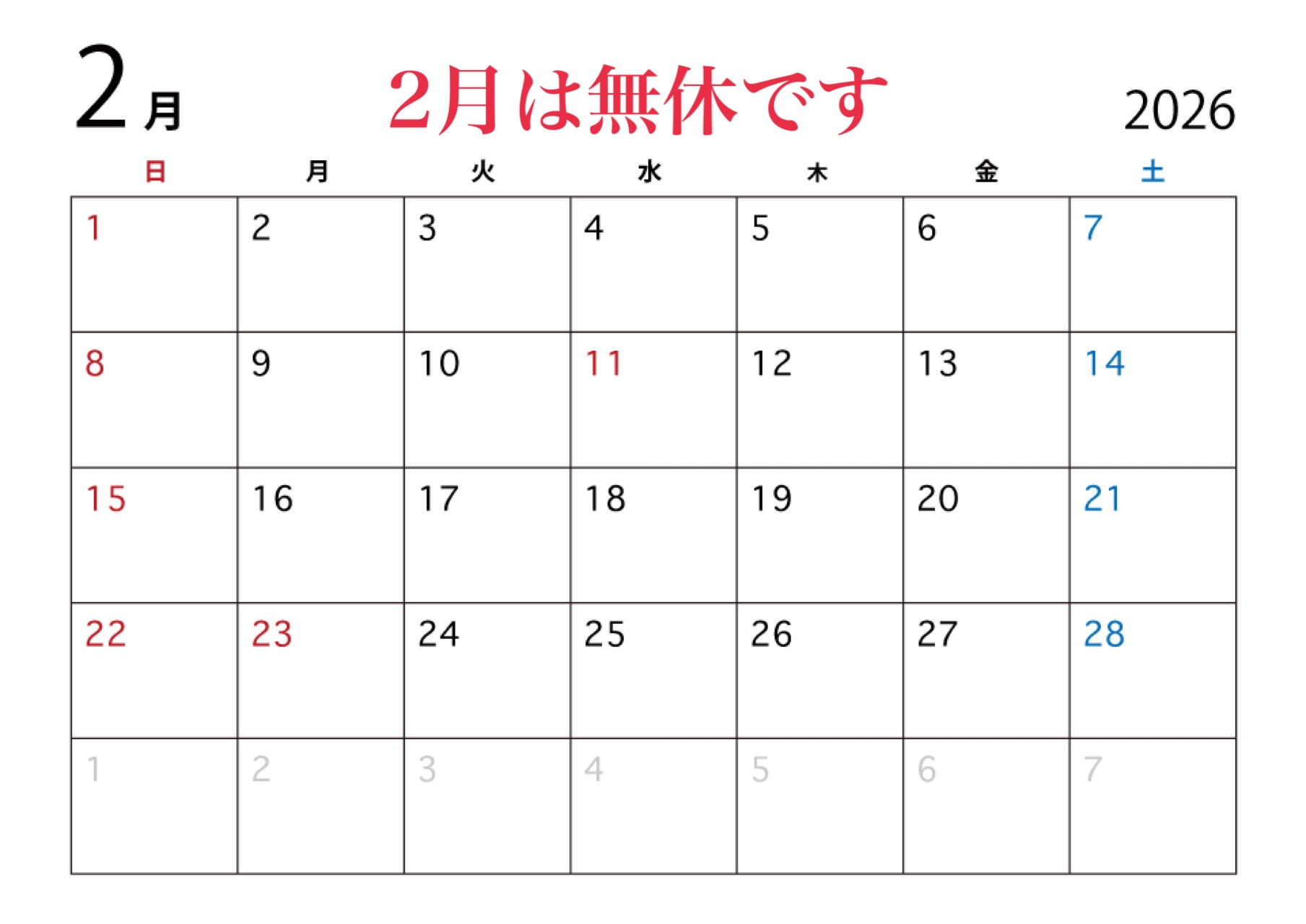 2月

2月は無休です

2026

| 日 | 月 | 火 | 水 | 木 | 金 | 土 |
|---|---|---|---|---|---|---|
| 1 | 2 | 3 | 4 | 5 | 6 | 7 |
| 8 | 9 | 10 | 11 | 12 | 13 | 14 |
| 15 | 16 | 17 | 18 | 19 | 20 | 21 |
| 22 | 23 | 24 | 25 | 26 | 27 | 28 |
| 1 | 2 | 3 | 4 | 5 | 6 | 7 |